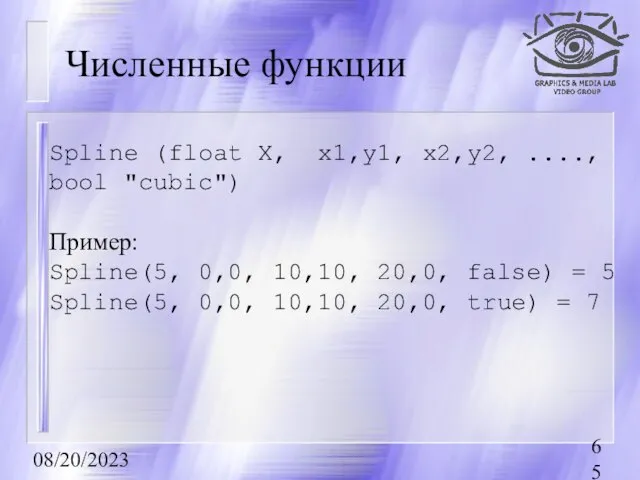 Численные функции

GRAPHICS & MEDIA LAB
VIDEO GROUP

Spline (float X, x1,y1, x2,y2, ...., bool "cubic")

Пример:
Spline(5, 0,0, 10,10, 20,0, false) = 5
Spline(5, 0,0, 10,10, 20,0, true) = 7

08/20/2023

65